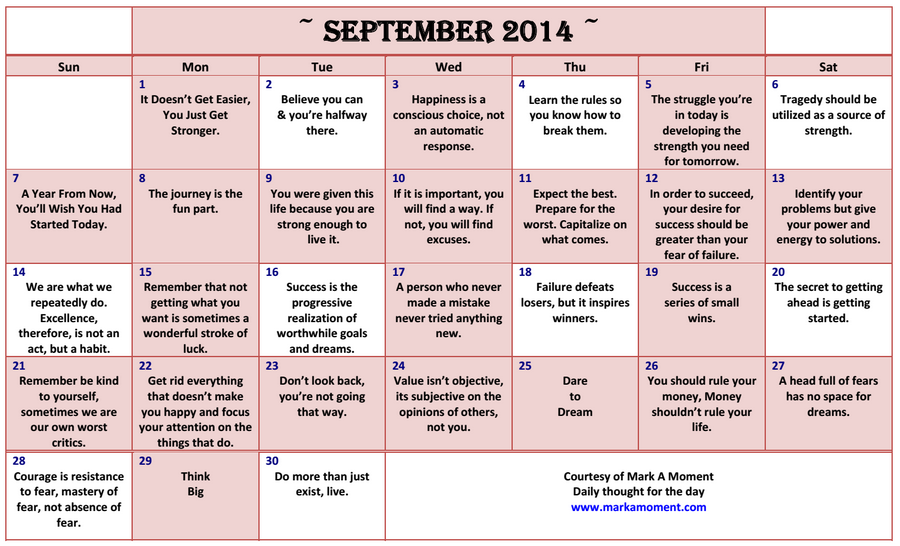 ~ SEPTEMBER 2014 ~

| Sun | Mon | Tue | Wed | Thu | Fri | Sat |
|---|---|---|---|---|---|---|
| | 1 It Doesn't Get Easier, You Just Get Stronger. | 2 Believe you can & you're halfway there. | 3 Happiness is a conscious choice, not an automatic response. | 4 Learn the rules so you know how to break them. | 5 The struggle you're in today is developing the strength you need for tomorrow. | 6 Tragedy should be utilized as a source of strength. |
| 7 A Year From Now, You'll Wish You Had Started Today. | 8 The journey is the fun part. | 9 You were given this life because you are strong enough to live it. | 10 If it is important, you will find a way. If not, you will find excuses. | 11 Expect the best. Prepare for the worst. Capitalize on what comes. | 12 In order to succeed, your desire for success should be greater than your fear of failure. | 13 Identify your problems but give your power and energy to solutions. |
| 14 We are what we repeatedly do. Excellence, therefore, is not an act, but a habit. | 15 Remember that not getting what you want is sometimes a wonderful stroke of luck. | 16 Success is the progressive realization of worthwhile goals and dreams. | 17 A person who never made a mistake never tried anything new. | 18 Failure defeats losers, but it inspires winners. | 19 Success is a series of small wins. | 20 The secret to getting ahead is getting started. |
| 21 Remember be kind to yourself, sometimes we are our own worst critics. | 22 Get rid everything that doesn't make you happy and focus your attention on the things that do. | 23 Don't look back, you're not going that way. | 24 Value isn't objective, its subjective on the opinions of others, not you. | 25 Dare to Dream | 26 You should rule your money, Money shouldn't rule your life. | 27 A head full of fears has no space for dreams. |
| 28 Courage is resistance to fear, mastery of fear, not absence of fear. | 29 Think Big | 30 Do more than just exist, live. | Courtesy of Mark A Moment Daily thought for the day www.markamoment.com | | | |